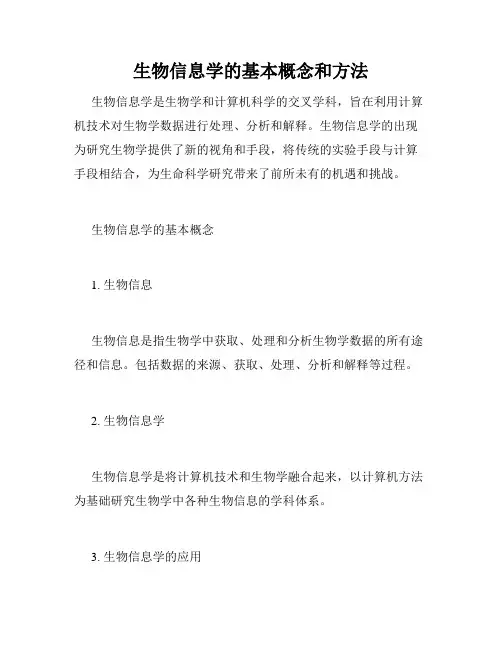 生物信息学的基本概念和方法

生物信息学是生物学和计算机科学的交叉学科，旨在利用计算机技术对生物学数据进行处理、分析和解释。生物信息学的出现为研究生物学提供了新的视角和手段，将传统的实验手段与计算手段相结合，为生命科学研究带来了前所未有的机遇和挑战。

生物信息学的基本概念

1. 生物信息

生物信息是指生物学中获取、处理和分析生物学数据的所有途径和信息。包括数据的来源、获取、处理、分析和解释等过程。

2. 生物信息学

生物信息学是将计算机技术和生物学融合起来，以计算机方法为基础研究生物学中各种生物信息的学科体系。

3. 生物信息学的应用